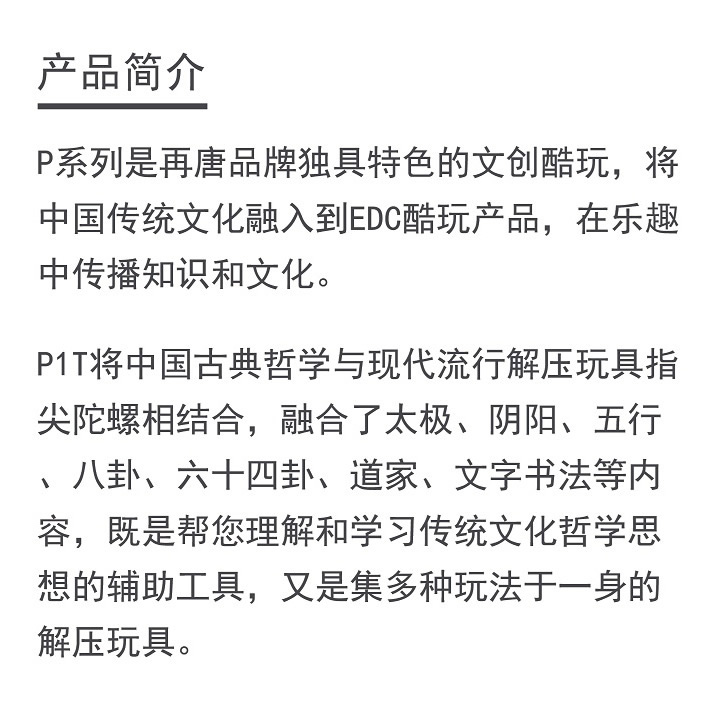 产品简介

P系列是再唐品牌独具特色的文创酷玩，将中国传统文化融入到EDC酷玩产品，在乐趣中传播知识和文化。

P1T将中国古典哲学与现代流行解压玩具指尖陀螺相结合，融合了太极、阴阳、五行、八卦、六十四卦、道家、文字书法等内容，既是帮您理解和学习传统文化哲学思想的辅助工具，又是集多种玩法于一身的解压玩具。